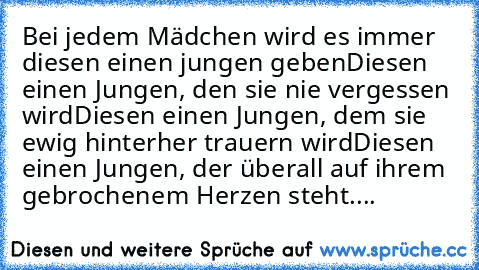 Bei jedem Mädchen wird es immer diesen einen jungen gebenDiesen einen Jungen, den sie nie vergessen wirdDiesen einen Jungen, dem sie ewig hinterher trauern wirdDiesen einen Jungen, der überall auf ihrem gebrochenem Herzen steht....

Diesen und weitere Sprüche auf www.sprüche.cc